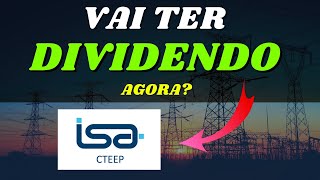 VAI TER
DIVIDENDO
AGORA?

isa
CTEEP